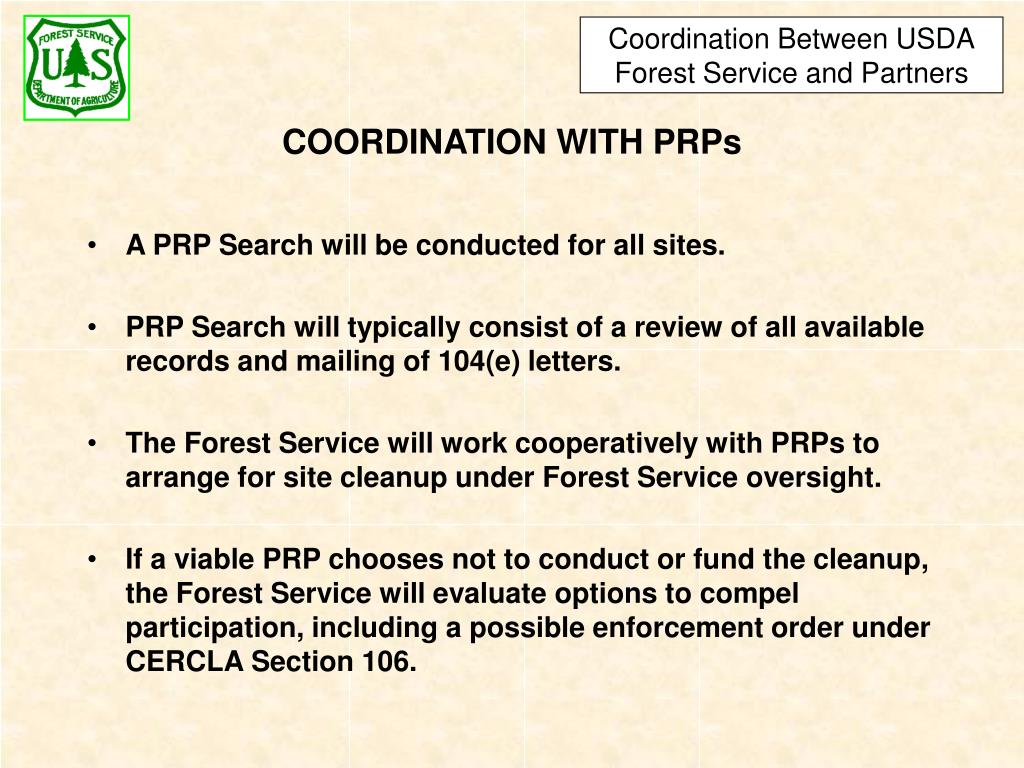 FOREST SERVICE
U S
DEPARTMENT OF AGRICULTURE

Coordination Between USDA Forest Service and Partners

COORDINATION WITH PRPs

• A PRP Search will be conducted for all sites.

• PRP Search will typically consist of a review of all available records and mailing of 104(e) letters.

• The Forest Service will work cooperatively with PRPs to arrange for site cleanup under Forest Service oversight.

• If a viable PRP chooses not to conduct or fund the cleanup, the Forest Service will evaluate options to compel participation, including a possible enforcement order under CERCLA Section 106.